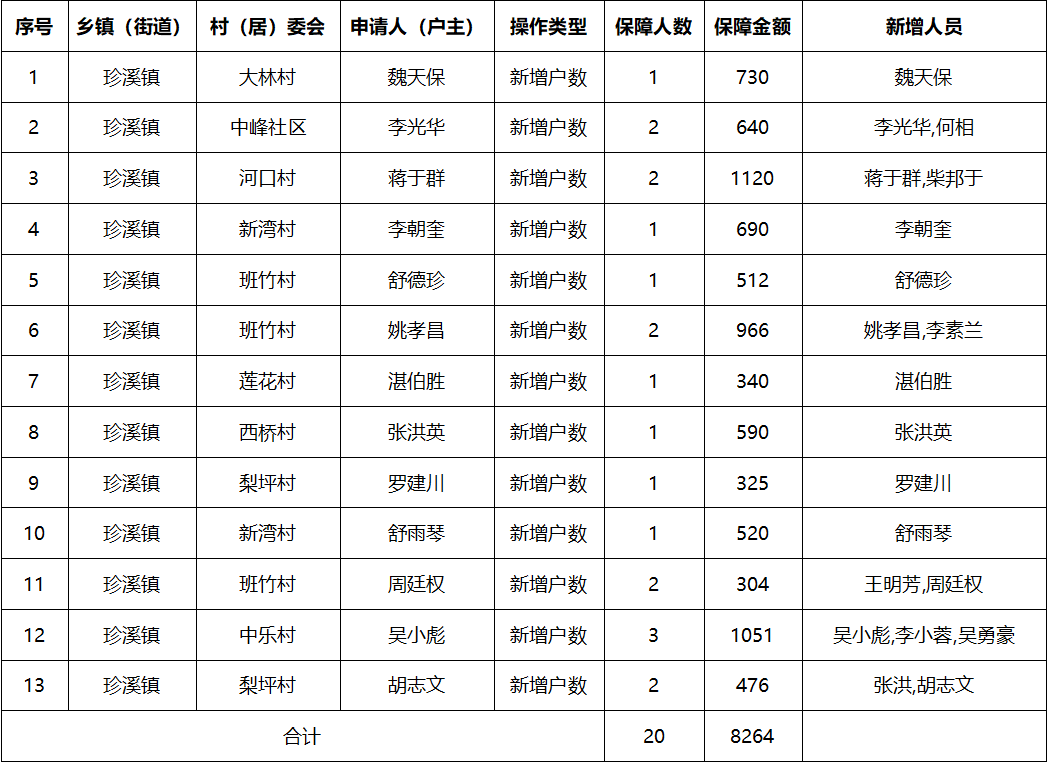 | 序号 | 乡镇（街道） | 村（居）委会 | 申请人（户主） | 操作类型 | 保障人数 | 保障金额 | 新增人员 |
|---|---|---|---|---|---|---|---|
| 1 | 珍溪镇 | 大林村 | 魏天保 | 新增户数 | 1 | 730 | 魏天保 |
| 2 | 珍溪镇 | 中峰社区 | 李光华 | 新增户数 | 2 | 640 | 李光华,何相 |
| 3 | 珍溪镇 | 河口村 | 蒋于群 | 新增户数 | 2 | 1120 | 蒋于群,柴邦于 |
| 4 | 珍溪镇 | 新湾村 | 李朝奎 | 新增户数 | 1 | 690 | 李朝奎 |
| 5 | 珍溪镇 | 班竹村 | 舒德珍 | 新增户数 | 1 | 512 | 舒德珍 |
| 6 | 珍溪镇 | 班竹村 | 姚孝昌 | 新增户数 | 2 | 966 | 姚孝昌,李素兰 |
| 7 | 珍溪镇 | 莲花村 | 湛伯胜 | 新增户数 | 1 | 340 | 湛伯胜 |
| 8 | 珍溪镇 | 西桥村 | 张洪英 | 新增户数 | 1 | 590 | 张洪英 |
| 9 | 珍溪镇 | 梨坪村 | 罗建川 | 新增户数 | 1 | 325 | 罗建川 |
| 10 | 珍溪镇 | 新湾村 | 舒雨琴 | 新增户数 | 1 | 520 | 舒雨琴 |
| 11 | 珍溪镇 | 班竹村 | 周廷权 | 新增户数 | 2 | 304 | 王明芳,周廷权 |
| 12 | 珍溪镇 | 中乐村 | 吴小彪 | 新增户数 | 3 | 1051 | 吴小彪,李小蓉,吴勇豪 |
| 13 | 珍溪镇 | 梨坪村 | 胡志文 | 新增户数 | 2 | 476 | 张洪,胡志文 |
| 合计 | | | | | 20 | 8264 | |